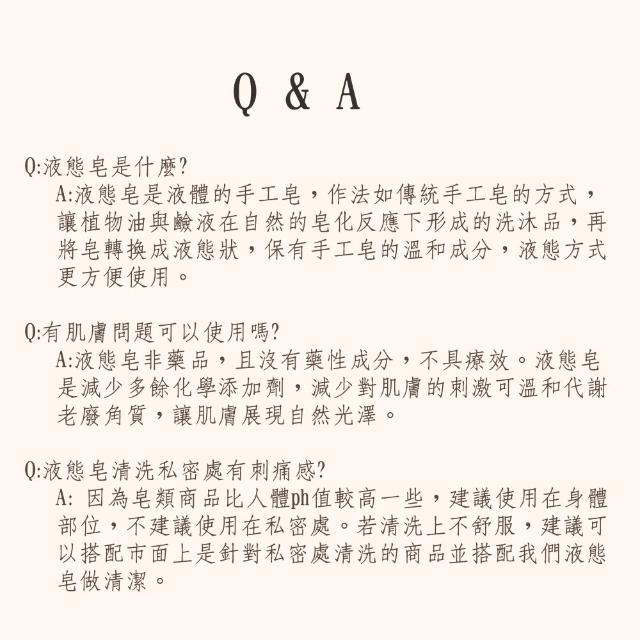 Q & A

Q:液態皂是什麼?

A:液態皂是液體的手工皂，作法如傳統手工皂的方式，讓植物油與鹼液在自然的皂化反應下形成的洗沐品，再將皂轉換成液態狀，保有手工皂的溫和成分，液態方式更方便使用。

Q:有肌膚問題可以使用嗎?

A:液態皂非藥品，且沒有藥性成分，不具療效。液態皂是減少多餘化學添加劑，減少對肌膚的刺激可溫和代謝老廢角質，讓肌膚展現自然光澤。

Q:液態皂清洗私密處有刺痛感?

A: 因為皂類商品比人體ph值較高一些，建議使用在身體部位，不建議使用在私密處。若清洗上不舒服，建議可以搭配市面上是針對私密處清洗的商品並搭配我們液態皂做清潔。